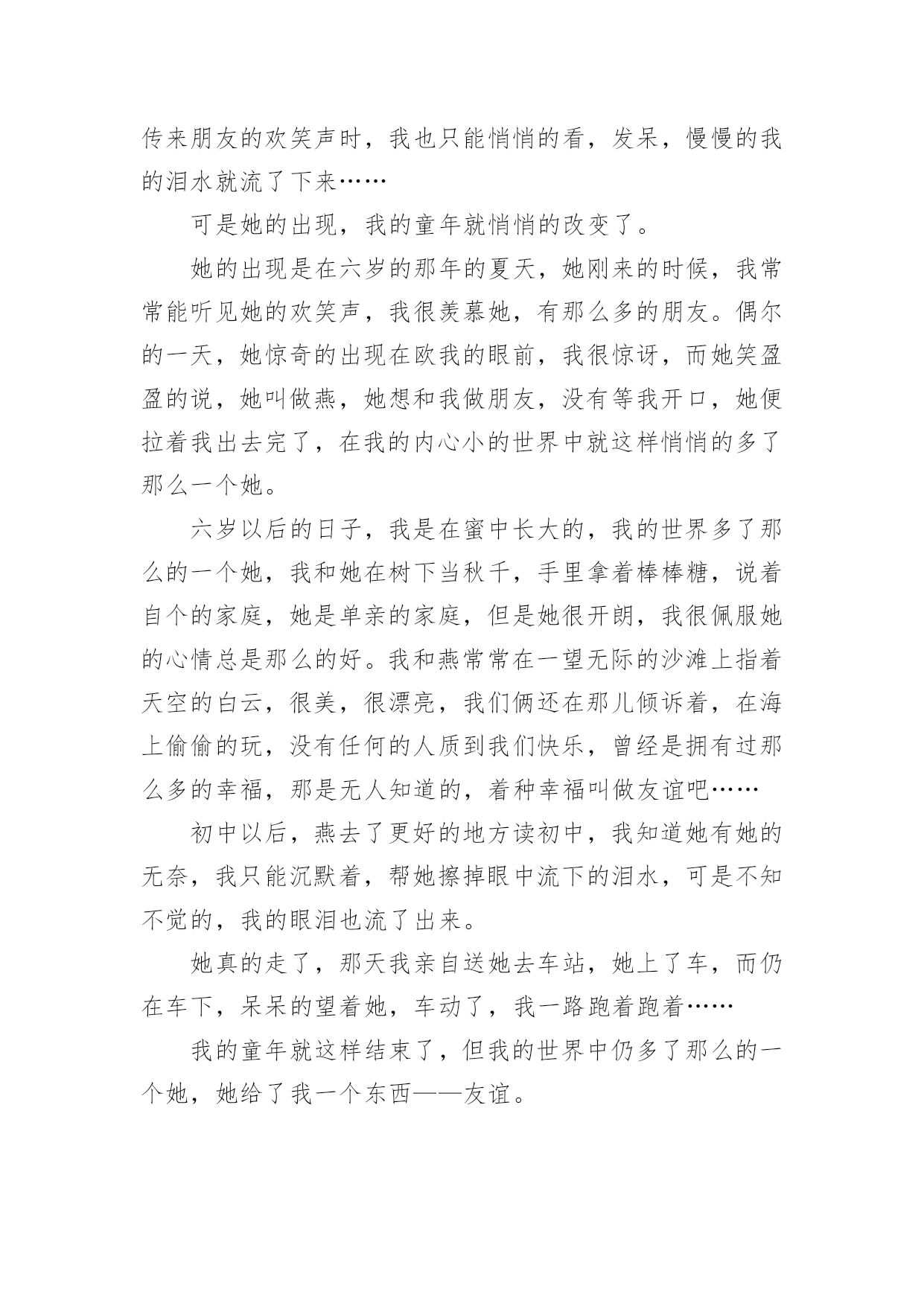 传来朋友的欢笑声时，我也只能悄悄的看，发呆，慢慢的我的泪水就流了下来……

可是她的出现，我的童年就悄悄的改变了。

她的出现是在六岁的那年的夏天，她刚来的时候，我常常能听见她的欢笑声，我很羡慕她，有那么多的朋友。偶尔的一天，她惊奇的出现在欧我的眼前，我很惊讶，而她笑盈盈的说，她叫做燕，她想和我做朋友，没有等我开口，她便拉着我出去完了，在我的内心小的世界中就这样悄悄的多了那么一个她。

六岁以后的日子，我是在蜜中长大的，我的世界多了那么的一个她，我和她在树下当秋千，手里拿着棒棒糖，说着自个的家庭，她是单亲的家庭，但是她很开朗，我很佩服她的心情总是那么的好。我和燕常常在一望无际的沙滩上指着天空的白云，很美，很漂亮，我们俩还在那儿倾诉着，在海上偷偷的玩，没有任何的人质到我们快乐，曾经是拥有过那么多的幸福，那是无人知道的，着种幸福叫做友谊吧……

初中以后，燕去了更好的地方读初中，我知道她有她的无奈，我只能沉默着，帮她擦掉眼中流下的泪水，可是不知不觉的，我的眼泪也流了出来。

她真的走了，那天我亲自送她去车站，她上了车，而仍在车下，呆呆的望着她，车动了，我一路跑着跑着……

我的童年就这样结束了，但我的世界中仍多了那么的一个她，她给了我一个东西——友谊。